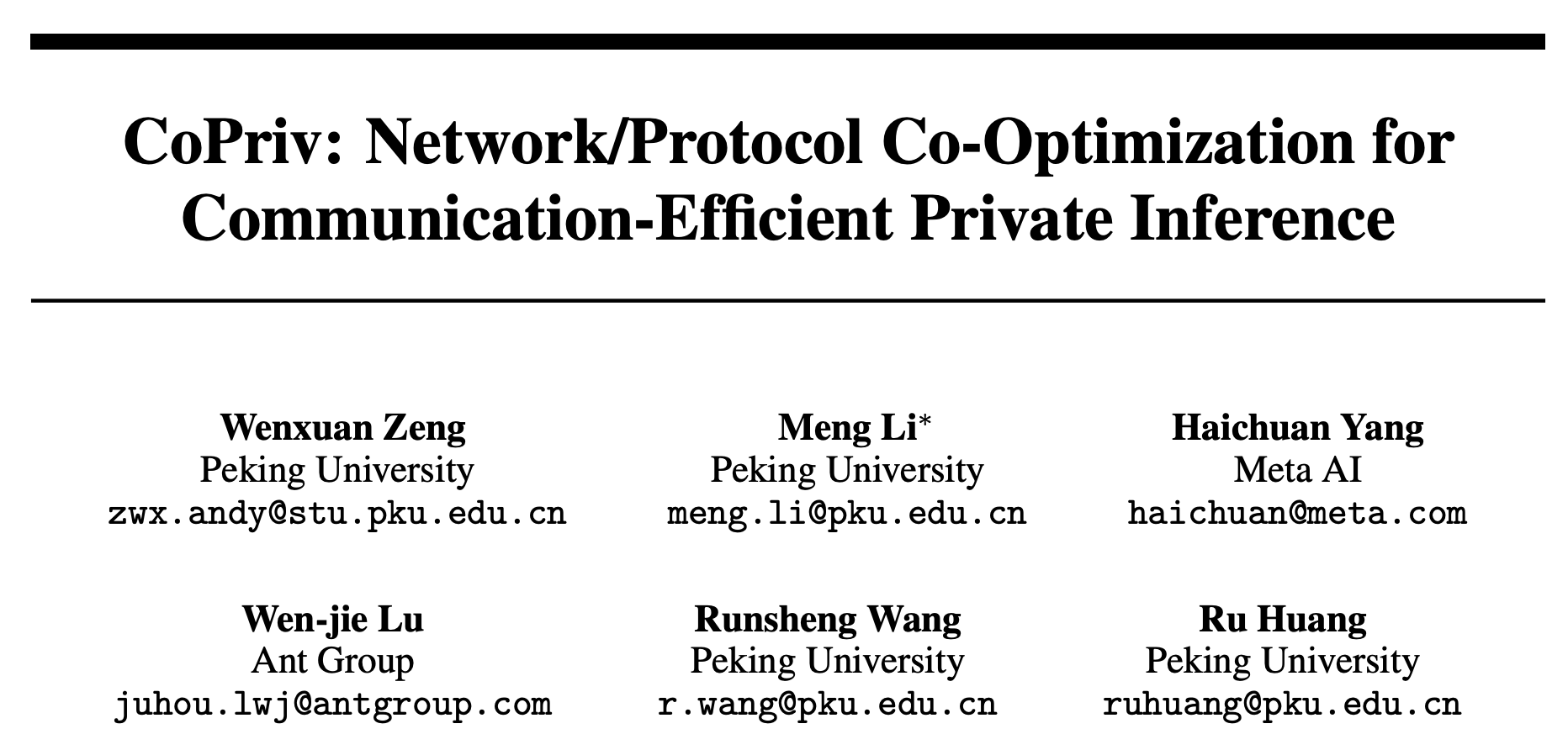 CoPriv: Network/Protocol Co-Optimization for Communication-Efficient Private Inference

Wenxuan Zeng
Peking University
zwx.andy@stu.pku.edu.cn

Meng Li*
Peking University
meng.li@pku.edu.cn

Haichuan Yang
Meta AI
haichuan@meta.com

Wen-jie Lu
Ant Group
juhou.lwj@antgroup.com

Runsheng Wang
Peking University
r.wang@pku.edu.cn

Ru Huang
Peking University
ruhuang@pku.edu.cn